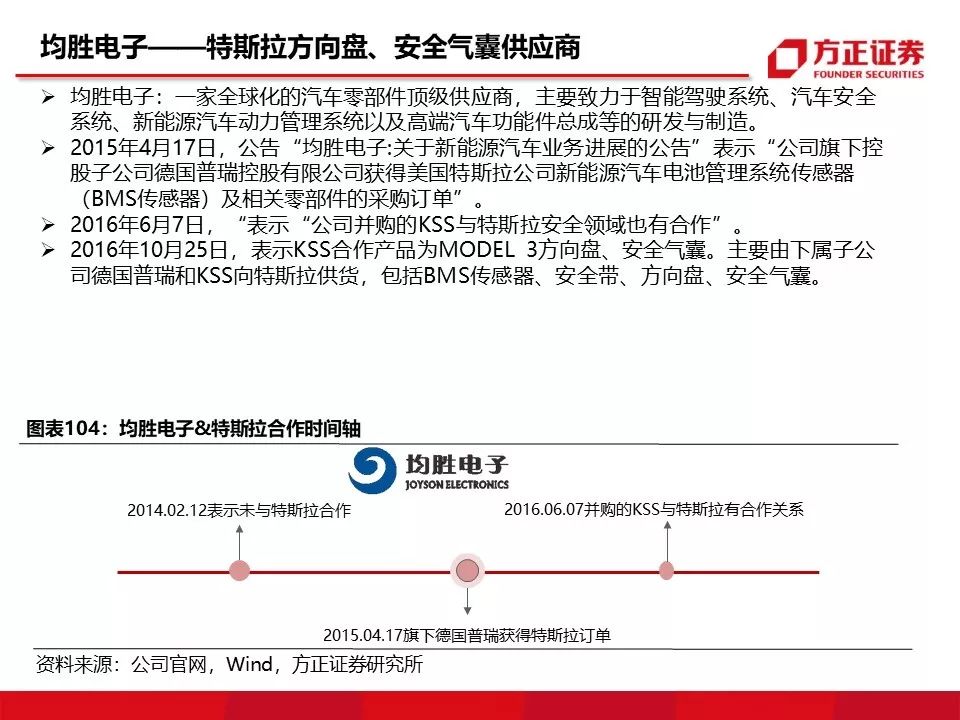 均胜电子——特斯拉方向盘、安全气囊供应商

方正证券
FOUNDER SECURITIES

➢ 均胜电子：一家全球化的汽车零部件顶级供应商，主要致力于智能驾驶系统、汽车安全系统、新能源汽车动力管理系统以及高端汽车功能件总成等的研发与制造。
➢ 2015年4月17日，公告“均胜电子:关于新能源汽车业务进展的公告”表示“公司旗下控股子公司德国普瑞控股有限公司获得美国特斯拉公司新能源汽车电池管理系统传感器（BMS传感器）及相关零部件的采购订单”。
➢ 2016年6月7日，“表示“公司并购的KSS与特斯拉安全领域也有合作”。
➢ 2016年10月25日，表示KSS合作产品为MODEL 3方向盘、安全气囊。主要由下属子公司德国普瑞和KSS向特斯拉供货，包括BMS传感器、安全带、方向盘、安全气囊。

图表104：均胜电子&特斯拉合作时间轴

均胜电子
JOYSON ELECTRONICS

2014.02.12表示未与特斯拉合作

2016.06.07并购的KSS与特斯拉有合作关系

2015.04.17旗下德国普瑞获得特斯拉订单

资料来源：公司官网，Wind，方正证券研究所